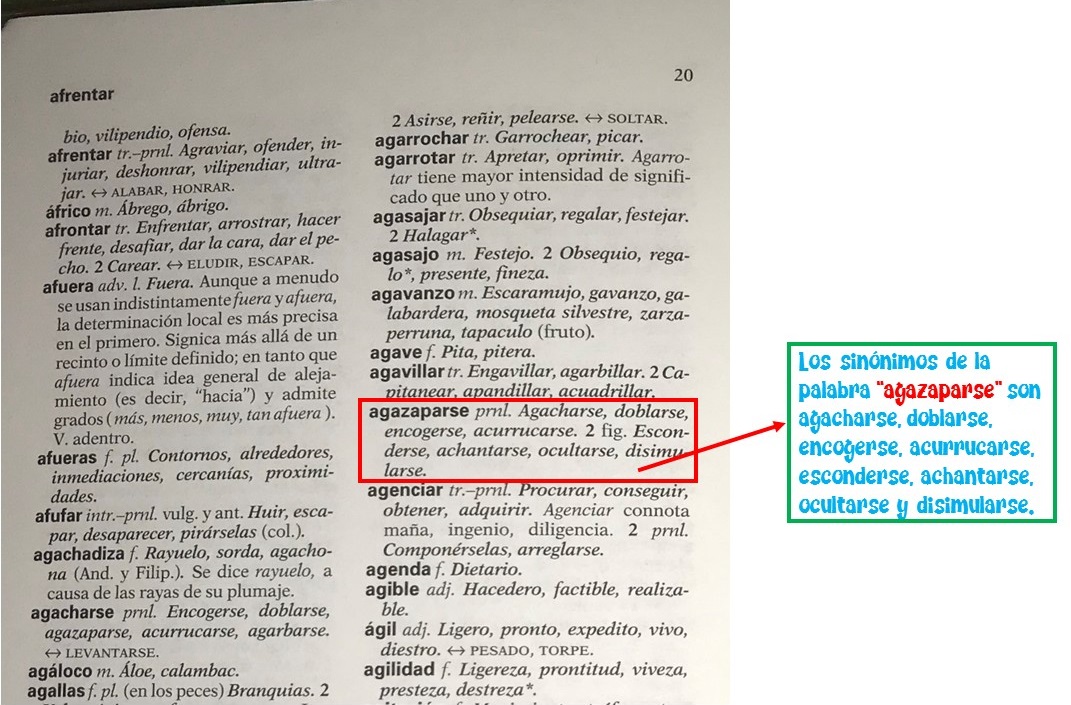 afrentar

20

bio, vilipendio, ofensa.
afrentar tr.–prnl. Agraviar, ofender, injuriar, deshonrar, vilipendiar, ultrajar. ↔ ALABAR, HONRAR.
áfrico m. Ábrego, ábrigo.
afrontar tr. Enfrentar, arrostrar, hacer frente, desafiar, dar la cara, dar el pecho. 2 Carear. ↔ ELUDIR, ESCAPAR.
afuera adv. l. Fuera. Aunque a menudo se usan indistintamente fuera y afuera, la determinación local es más precisa en el primero. Signica más allá de un recinto o límite definido; en tanto que afuera indica idea general de alejamiento (es decir, "hacia") y admite grados (más, menos, muy, tan afuera). V. adentro.
afueras f. pl. Contornos, alrededores, inmediaciones, cercanías, proximidades.
afufar intr.–prnl. vulg. y ant. Huir, escapar, desaparecer, pirárselas (col.).
agachadiza f. Rayuelo, sorda, agachona (And. y Filip.). Se dice rayuelo, a causa de las rayas de su plumaje.
agacharse prnl. Encogerse, doblarse, agazaparse, acurrucarse, agarbarse. ↔ LEVANTARSE.
agáloco m. Áloe, calambac.
agallas f. pl. (en los peces) Branquias. 2

2 Asirse, reñir, pelearse. ↔ SOLTAR.
agarrochar tr. Garrochear, picar.
agarrotar tr. Apretar, oprimir. Agarrotar tiene mayor intensidad de significado que uno y otro.
agasajar tr. Obsequiar, regalar, festejar. 2 Halagar*.
agasajo m. Festejo. 2 Obsequio, regalo*, presente, fineza.
agavanzo m. Escaramujo, gavanzo, galabardera, mosqueta silvestre, zarzaperruna, tapaculo (fruto).
agave f. Pita, pitera.
agavillar tr. Engavillar, agarbillar. 2 Capitanear, apandillar, acuadrillar.
agazaparse prnl. Agacharse, doblarse, encogerse, acurrucarse. 2 fig. Esconderse, achantarse, ocultarse, disimularse.
agenciar tr.–prnl. Procurar, conseguir, obtener, adquirir. Agenciar connota maña, ingenio, diligencia. 2 prnl. Componérselas, arreglarse.
agenda f. Dietario.
agible adj. Hacedero, factible, realizable.
ágil adj. Ligero, pronto, expedito, vivo, diestro. ↔ PESADO, TORPE.
agilidad f. Ligereza, prontitud, viveza, presteza, destreza*.

Los sinónimos de la palabra "agazaparse" son agacharse, doblarse, encogerse, acurrucarse, esconderse, achantarse, ocultarse y disimularse.